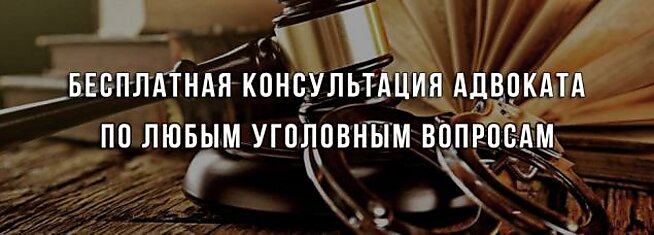 БЕСПЛАТНАЯ КОНСУЛЬТАЦИЯ АДВОКАТА
ПО ЛЮБЫМ УГОЛОВНЫМ ВОПРОСАМ